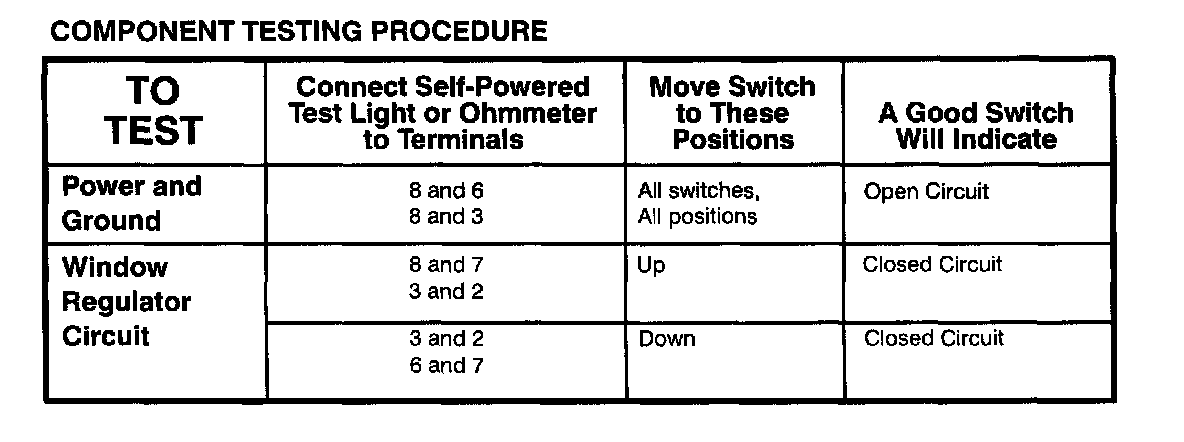 COMPONENT TESTING PROCEDURE

| TO TEST | Connect Self-Powered Test Light or Ohmmeter to Terminals | Move Switch to These Positions | A Good Switch Will Indicate |
|---|---|---|---|
| Power and Ground | 8 and 6 8 and 3 | All switches, All positions | Open Circuit |
| Window Regulator Circuit | 8 and 7 3 and 2 | Up | Closed Circuit |
| | 3 and 2 6 and 7 | Down | Closed Circuit |